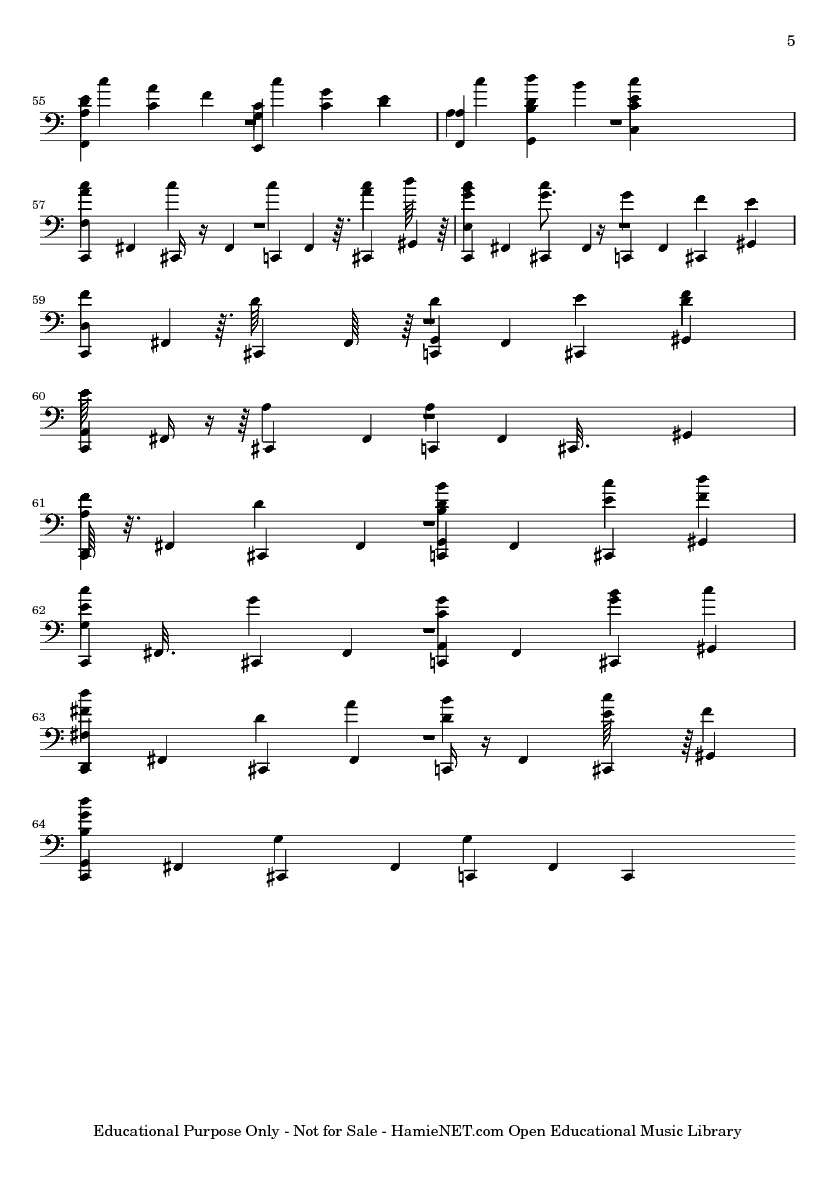 5

55

57

59

60

61

62

63

64

Educational Purpose Only - Not for Sale - HamieNET.com Open Educational Music Library